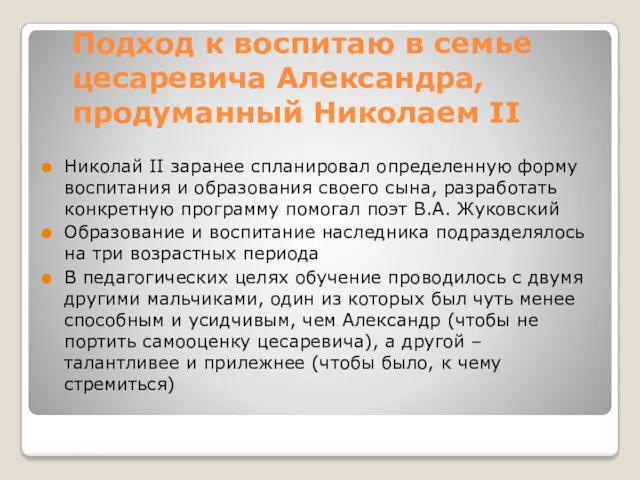 Подход к воспитаю в семье цесаревича Александра, продуманный Николаем II

Николай II заранее спланировал определенную форму воспитания и образования своего сына, разработать конкретную программу помогал поэт В.А. Жуковский

Образование и воспитание наследника подразделялось на три возрастных периода

В педагогических целях обучение проводилось с двумя другими мальчиками, один из которых был чуть менее способным и усидчивым, чем Александр (чтобы не портить самооценку цесаревича), а другой – талантливее и прилежнее (чтобы было, к чему стремиться)